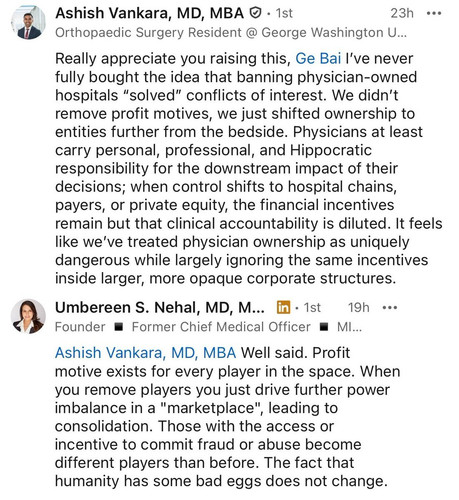 Ashish Vankara, MD, MBA · 1st 23h •••
Orthopaedic Surgery Resident @ George Washington U...

Really appreciate you raising this, Ge Bai I've never fully bought the idea that banning physician-owned hospitals "solved" conflicts of interest. We didn't remove profit motives, we just shifted ownership to entities further from the bedside. Physicians at least carry personal, professional, and Hippocratic responsibility for the downstream impact of their decisions; when control shifts to hospital chains, payers, or private equity, the financial incentives remain but that clinical accountability is diluted. It feels like we've treated physician ownership as uniquely dangerous while largely ignoring the same incentives inside larger, more opaque corporate structures.

Umbereen S. Nehal, MD, M... in · 1st 19h •••
Founder ■ Former Chief Medical Officer ■ MI...

Ashish Vankara, MD, MBA Well said. Profit motive exists for every player in the space. When you remove players you just drive further power imbalance in a "marketplace", leading to consolidation. Those with the access or incentive to commit fraud or abuse become different players than before. The fact that humanity has some bad eggs does not change.